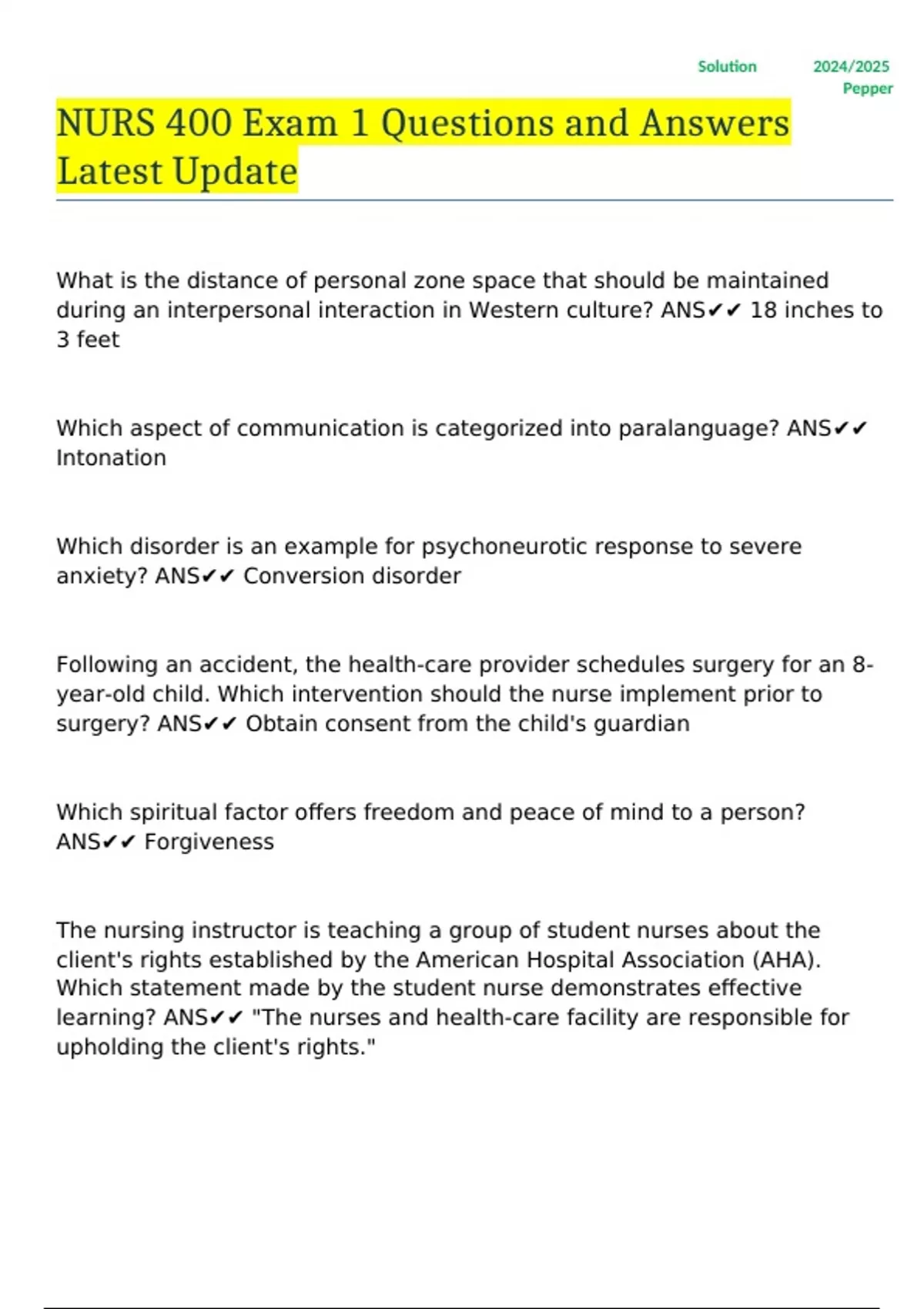 Solution 2024/2025 Pepper

NURS 400 Exam 1 Questions and Answers Latest Update

What is the distance of personal zone space that should be maintained during an interpersonal interaction in Western culture? ANS✔✔ 18 inches to 3 feet

Which aspect of communication is categorized into paralanguage? ANS✔✔ Intonation

Which disorder is an example for psychoneurotic response to severe anxiety? ANS✔✔ Conversion disorder

Following an accident, the health-care provider schedules surgery for an 8-year-old child. Which intervention should the nurse implement prior to surgery? ANS✔✔ Obtain consent from the child's guardian

Which spiritual factor offers freedom and peace of mind to a person? ANS✔✔ Forgiveness

The nursing instructor is teaching a group of student nurses about the client's rights established by the American Hospital Association (AHA). Which statement made by the student nurse demonstrates effective learning? ANS✔✔ "The nurses and health-care facility are responsible for upholding the client's rights."